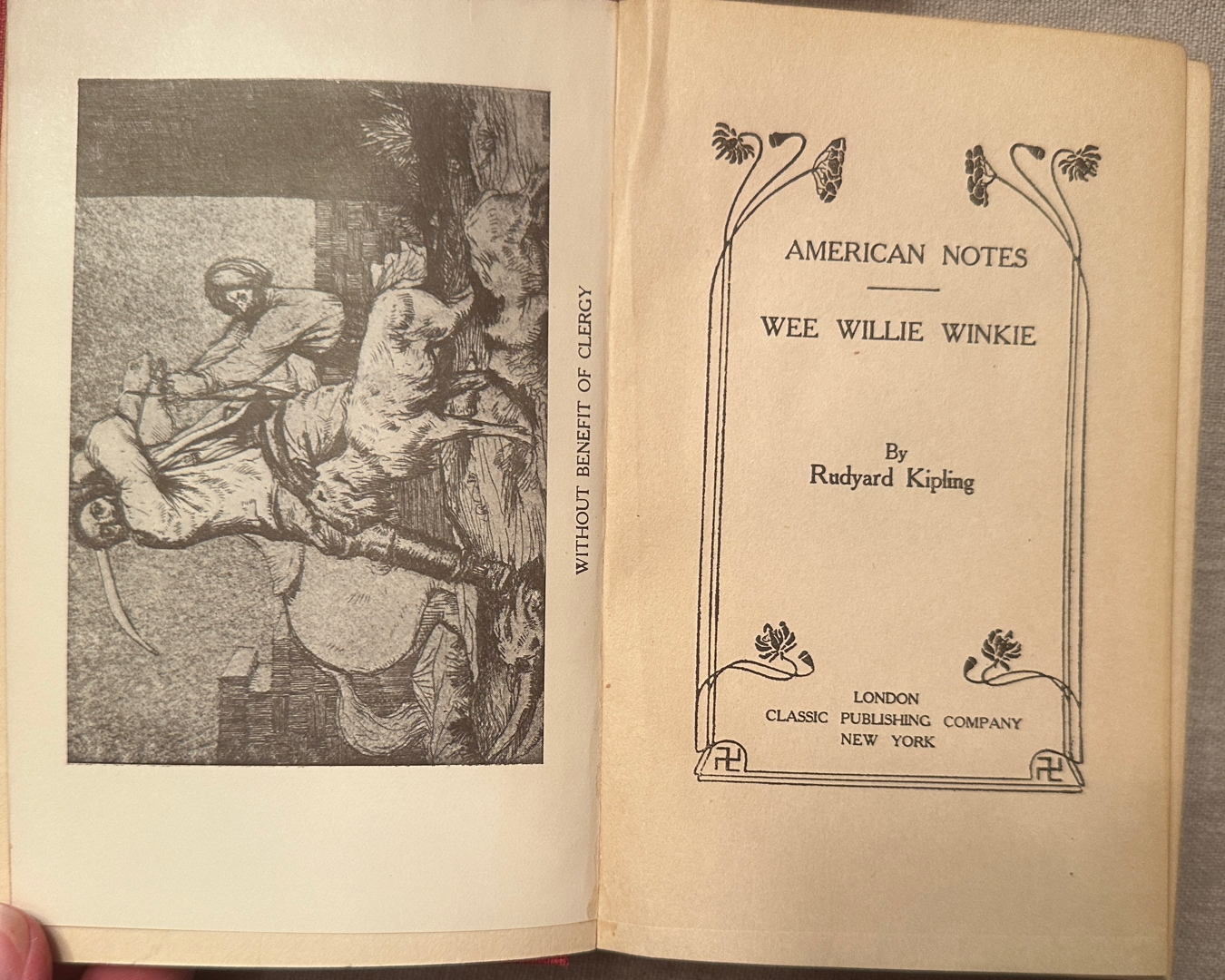 WITHOUT BENEFIT OF CLERGY

AMERICAN NOTES

WEE WILLIE WINKIE

By
Rudyard Kipling

LONDON
CLASSIC PUBLISHING COMPANY
NEW YORK